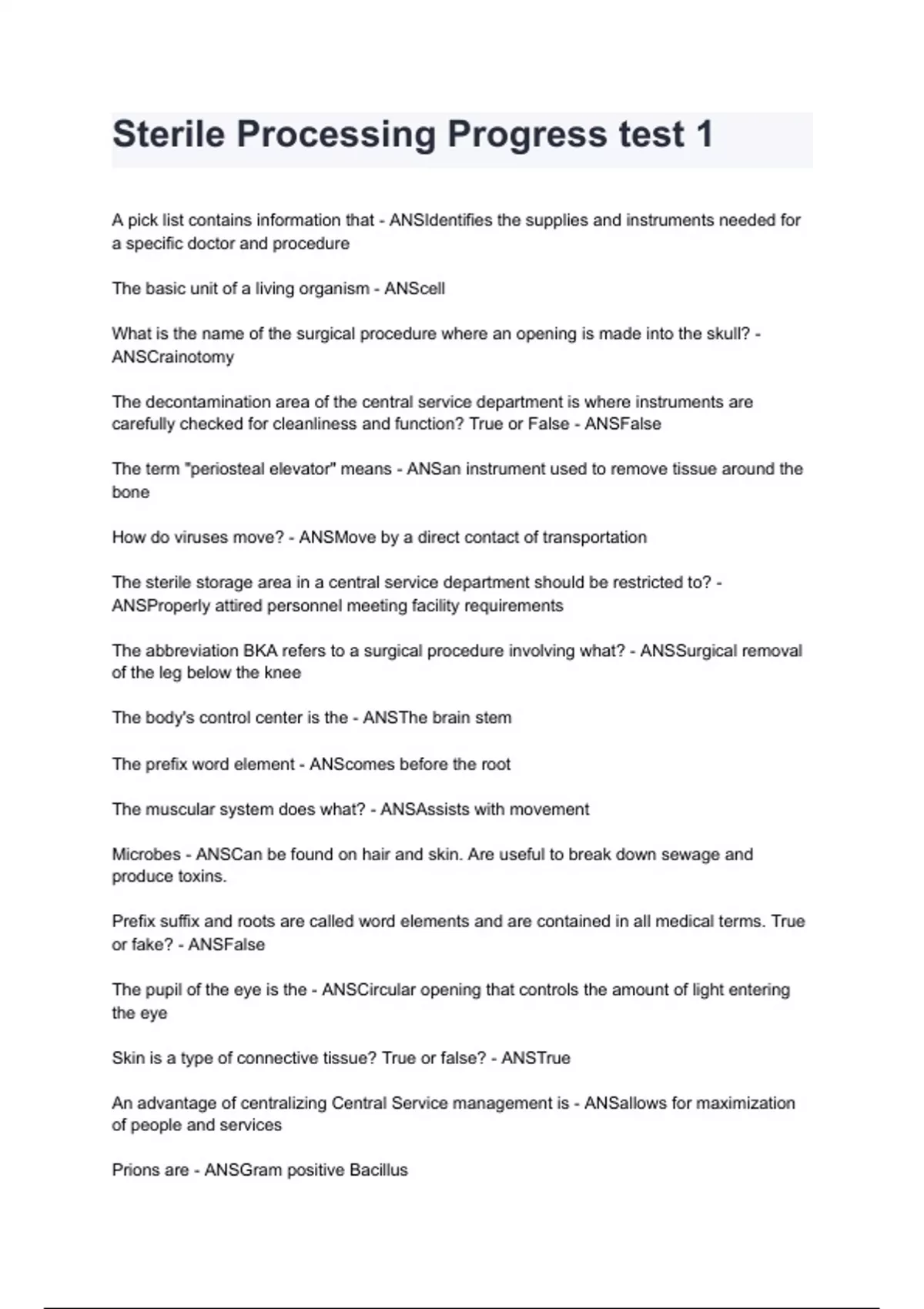 Sterile Processing Progress test 1

A pick list contains information that - ANSIdentifies the supplies and instruments needed for a specific doctor and procedure

The basic unit of a living organism - ANScell

What is the name of the surgical procedure where an opening is made into the skull? - ANSCrainotomy

The decontamination area of the central service department is where instruments are carefully checked for cleanliness and function? True or False - ANSFalse

The term "periosteal elevator" means - ANSan instrument used to remove tissue around the bone

How do viruses move? - ANSMove by a direct contact of transportation

The sterile storage area in a central service department should be restricted to? - ANSProperly attired personnel meeting facility requirements

The abbreviation BKA refers to a surgical procedure involving what? - ANSSurgical removal of the leg below the knee

The body's control center is the - ANSThe brain stem

The prefix word element - ANScomes before the root

The muscular system does what? - ANSAssists with movement

Microbes - ANSCan be found on hair and skin. Are useful to break down sewage and produce toxins.

Prefix suffix and roots are called word elements and are contained in all medical terms. True or fake? - ANSFalse

The pupil of the eye is the - ANSCircular opening that controls the amount of light entering the eye

Skin is a type of connective tissue? True or false? - ANSTrue

An advantage of centralizing Central Service management is - ANSallows for maximization of people and services

Prions are - ANSGram positive Bacillus